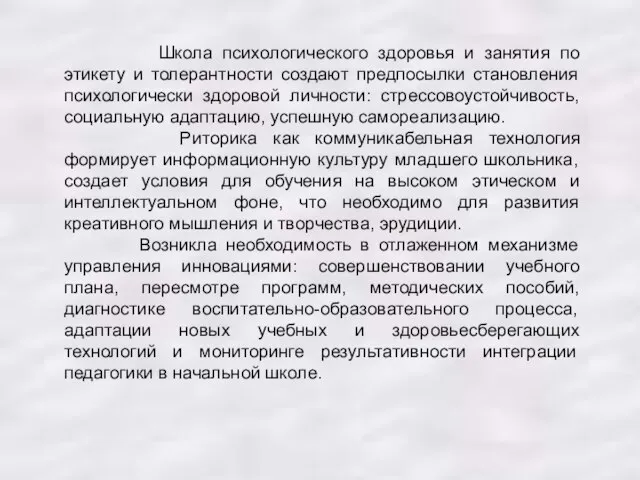 Школа психологического здоровья и занятия по этикету и толерантности создают предпосылки становления психологически здоровой личности: стрессовоустойчивость, социальную адаптацию, успешную самореализацию.

Риторика как коммуникабельная технология формирует информационную культуру младшего школьника, создает условия для обучения на высоком этическом и интеллектуальном фоне, что необходимо для развития креативного мышления и творчества, эрудиции.

Возникла необходимость в отлаженном механизме управления инновациями: совершенствовании учебного плана, пересмотре программ, методических пособий, диагностике воспитательно-образовательного процесса, адаптации новых учебных и здоровьесберегающих технологий и мониторинге результативности интеграции педагогики в начальной школе.